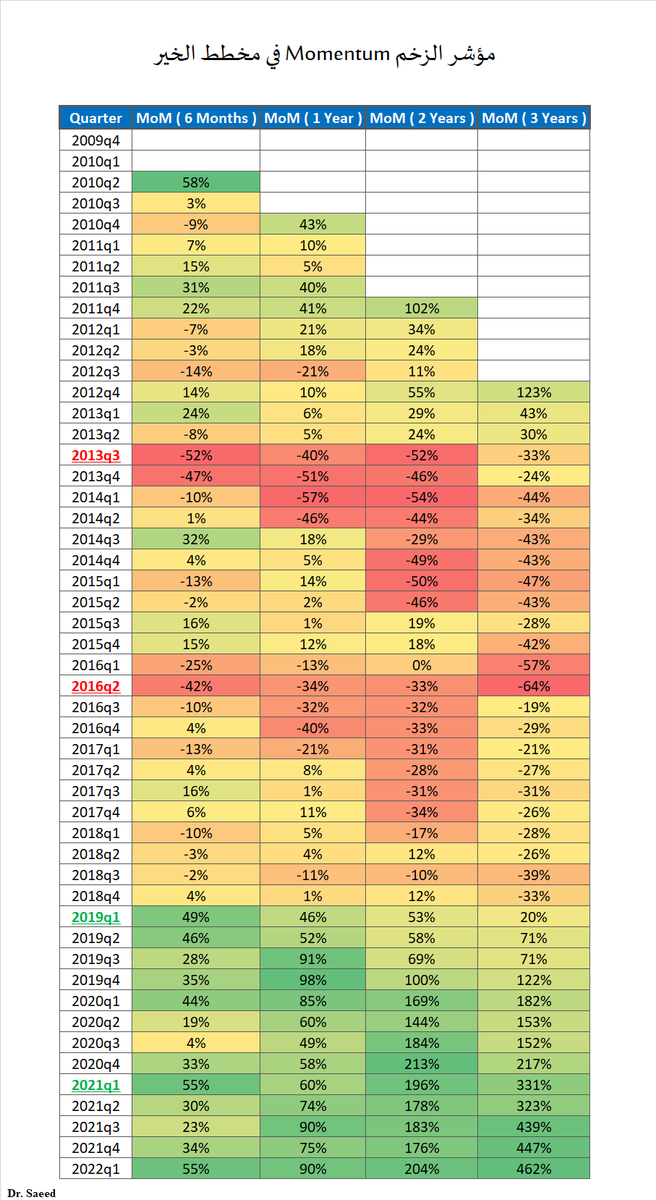 مؤشر الزخم Momentum في مخطط الخير

| Quarter | MoM ( 6 Months ) | MoM ( 1 Year ) | MoM ( 2 Years ) | MoM ( 3 Years ) |
|---|---|---|---|---|
| 2009q4 | | | | |
| 2010q1 | | | | |
| 2010q2 | 58% | | | |
| 2010q3 | 3% | | | |
| 2010q4 | -9% | 43% | | |
| 2011q1 | 7% | 10% | | |
| 2011q2 | 15% | 5% | | |
| 2011q3 | 31% | 40% | | |
| 2011q4 | 22% | 41% | 102% | |
| 2012q1 | -7% | 21% | 34% | |
| 2012q2 | -3% | 18% | 24% | |
| 2012q3 | -14% | -21% | 11% | |
| 2012q4 | 14% | 10% | 55% | 123% |
| 2013q1 | 24% | 6% | 29% | 43% |
| 2013q2 | -8% | 5% | 24% | 30% |
| 2013q3 | -52% | -40% | -52% | -33% |
| 2013q4 | -47% | -51% | -46% | -24% |
| 2014q1 | -10% | -57% | -54% | -44% |
| 2014q2 | 1% | -46% | -44% | -34% |
| 2014q3 | 32% | 18% | -29% | -43% |
| 2014q4 | 4% | 5% | -49% | -43% |
| 2015q1 | -13% | 14% | -50% | -47% |
| 2015q2 | -2% | 2% | -46% | -43% |
| 2015q3 | 16% | 1% | 19% | -28% |
| 2015q4 | 15% | 12% | 18% | -42% |
| 2016q1 | -25% | -13% | 0% | -57% |
| 2016q2 | -42% | -34% | -33% | -64% |
| 2016q3 | -10% | -32% | -32% | -19% |
| 2016q4 | 4% | -40% | -33% | -29% |
| 2017q1 | -13% | -21% | -31% | -21% |
| 2017q2 | 4% | 8% | -28% | -27% |
| 2017q3 | 16% | 1% | -31% | -31% |
| 2017q4 | 6% | 11% | -34% | -26% |
| 2018q1 | -10% | 5% | -17% | -28% |
| 2018q2 | -3% | 4% | 12% | -26% |
| 2018q3 | -2% | -11% | -10% | -39% |
| 2018q4 | 4% | 1% | 12% | -33% |
| 2019q1 | 49% | 46% | 53% | 20% |
| 2019q2 | 46% | 52% | 58% | 71% |
| 2019q3 | 28% | 91% | 69% | 71% |
| 2019q4 | 35% | 98% | 100% | 122% |
| 2020q1 | 44% | 85% | 169% | 182% |
| 2020q2 | 19% | 60% | 144% | 153% |
| 2020q3 | 4% | 49% | 184% | 152% |
| 2020q4 | 33% | 58% | 213% | 217% |
| 2021q1 | 55% | 60% | 196% | 331% |
| 2021q2 | 30% | 74% | 178% | 323% |
| 2021q3 | 23% | 90% | 183% | 439% |
| 2021q4 | 34% | 75% | 176% | 447% |
| 2022q1 | 55% | 90% | 204% | 462% |

Dr. Saeed